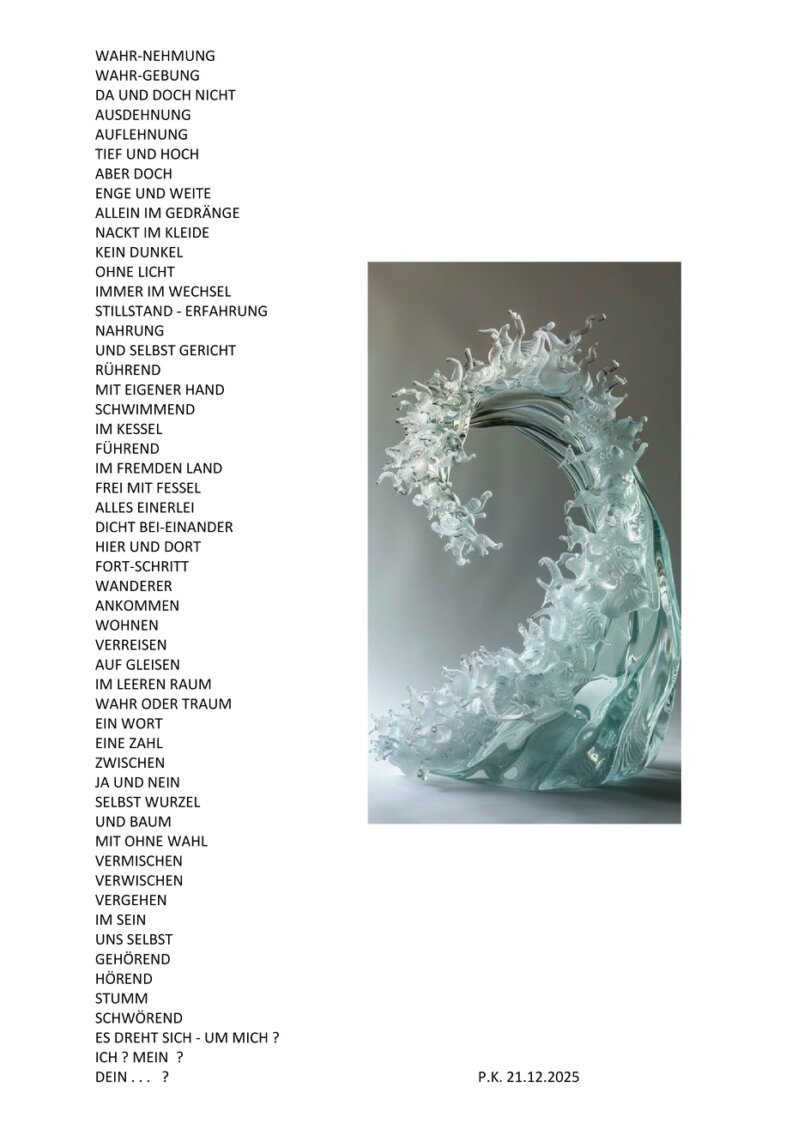 WAHR-NEHMUNG
WAHR-GEBUNG
DA UND DOCH NICHT
AUSDEHNUNG
AUFLEHNUNG
TIEF UND HOCH
ABER DOCH
ENGE UND WEITE
ALLEIN IM GEDRÄNGE
NACKT IM KLEIDE
KEIN DUNKEL
OHNE LICHT
IMMER IM WECHSEL
STILLSTAND - ERFAHRUNG
NAHRUNG
UND SELBST GERICHT
RÜHREND
MIT EIGENER HAND
SCHWIMMEND
IM KESSEL
FÜHREND
IM FREMDEN LAND
FREI MIT FESSEL
ALLES EINERLEI
DICHT BEI-EINANDER
HIER UND DORT
FORT-SCHRITT
WANDERER
ANKOMMEN
WOHNEN
VERREISEN
AUF GLEISEN
IM LEEREN RAUM
WAHR ODER TRAUM
EIN WORT
EINE ZAHL
ZWISCHEN
JA UND NEIN
SELBST WURZEL
UND BAUM
MIT OHNE WAHL
VERMISCHEN
VERWISCHEN
VERGEHEN
IM SEIN
UNS SELBST
GEHÖREND
HÖREND
STUMM
SCHWÖREND
ES DREHT SICH - UM MICH ?
ICH ? MEIN ?
DEIN . . . ?

P.K. 21.12.2025